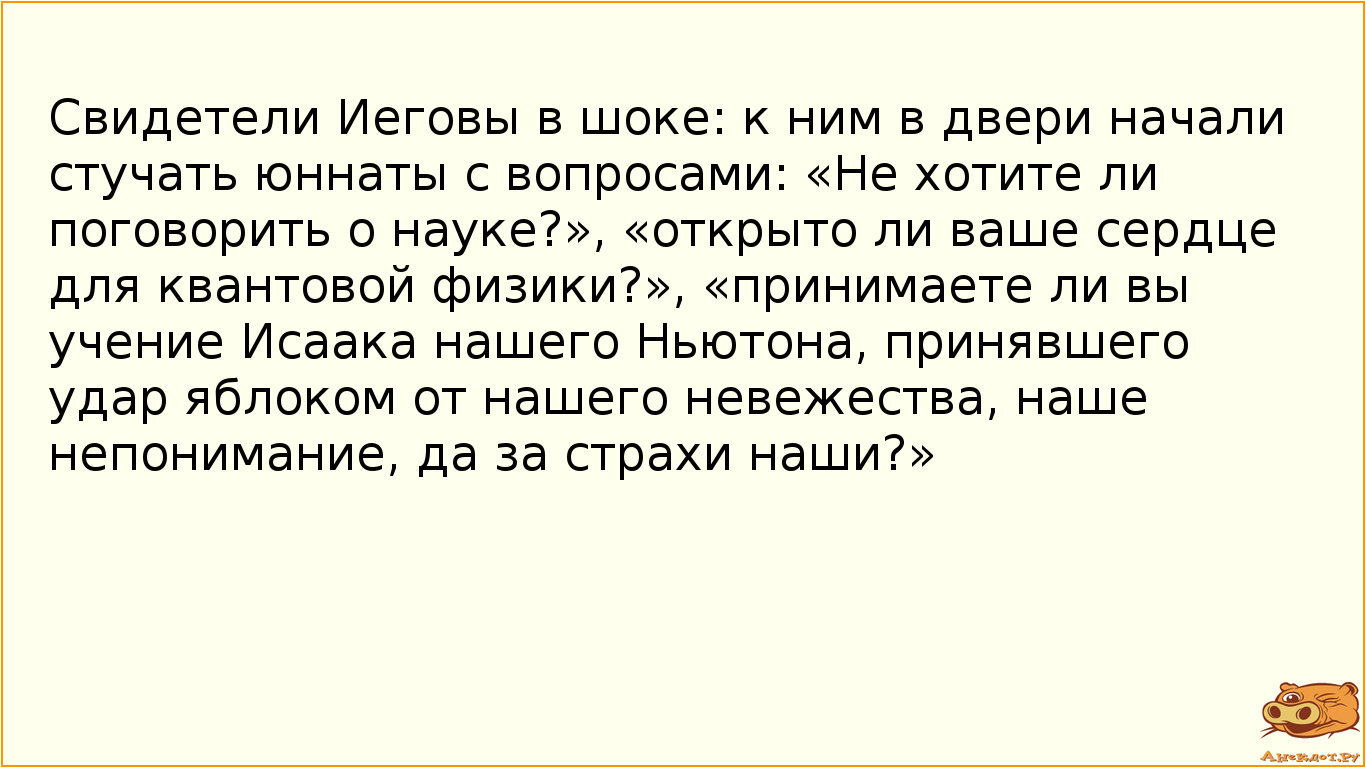 Свидетели Иеговы в шоке: к ним в двери начали стучать юннаты с вопросами: «Не хотите ли поговорить о науке?», «открыто ли ваше сердце для квантовой физики?», «принимаете ли вы учение Исаака нашего Ньютона, принявшего удар яблоком от нашего невежества, наше непонимание, да за страхи наши?»

Анекдот.ру